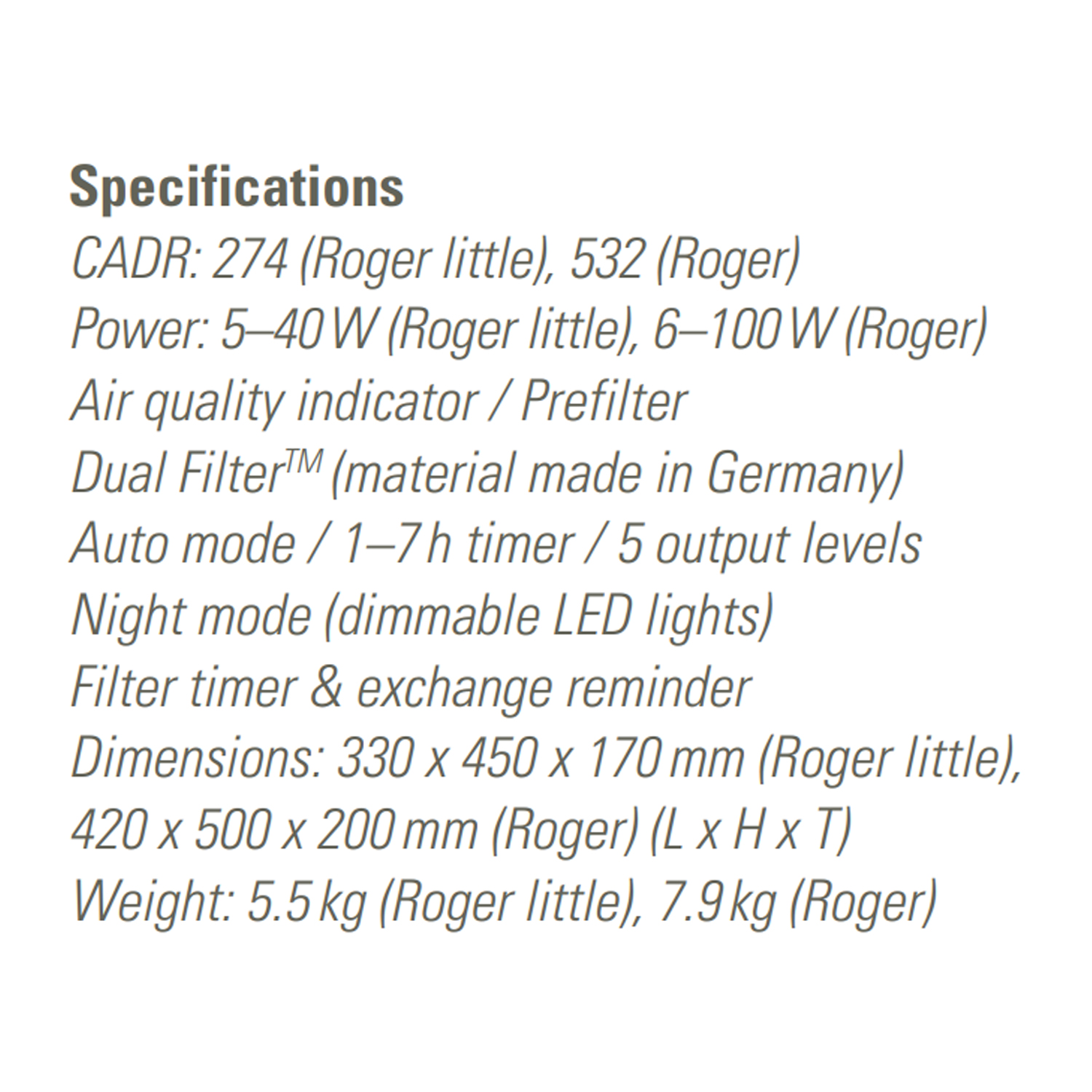 Specifications

CADR: 274 (Roger little), 532 (Roger)
Power: 5–40 W (Roger little), 6–100 W (Roger)
Air quality indicator / Prefilter
Dual Filter™ (material made in Germany)
Auto mode / 1–7 h timer / 5 output levels
Night mode (dimmable LED lights)
Filter timer & exchange reminder
Dimensions: 330 x 450 x 170 mm (Roger little), 420 x 500 x 200 mm (Roger) (L x H x T)
Weight: 5.5 kg (Roger little), 7.9 kg (Roger)